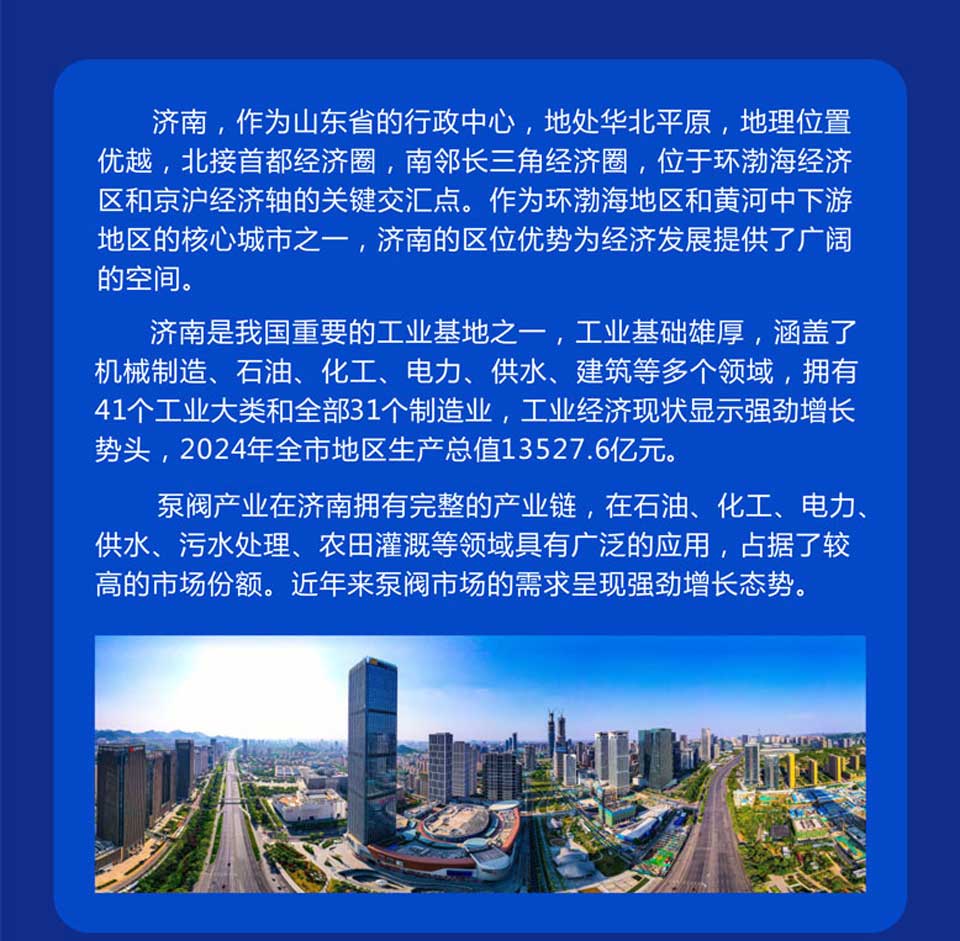 济南，作为山东省的行政中心，地处华北平原，地理位置优越，北接首都经济圈，南邻长三角经济圈，位于环渤海经济区和京沪经济轴的关键交汇点。作为环渤海地区和黄河中下游地区的核心城市之一，济南的区位优势为经济发展提供了广阔的空间。

济南是我国重要的工业基地之一，工业基础雄厚，涵盖了机械制造、石油、化工、电力、供水、建筑等多个领域，拥有41个工业大类和全部31个制造业，工业经济现状显示强劲增长势头，2024年全市地区生产总值13527.6亿元。

泵阀产业在济南拥有完整的产业链，在石油、化工、电力、供水、污水处理、农田灌溉等领域具有广泛的应用，占据了较高的市场份额。近年来泵阀市场的需求呈现强劲增长态势。